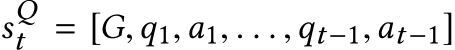 $s_t^Q = [G, q_1, a_1, \ldots, q_{t-1}, a_{t-1}]$